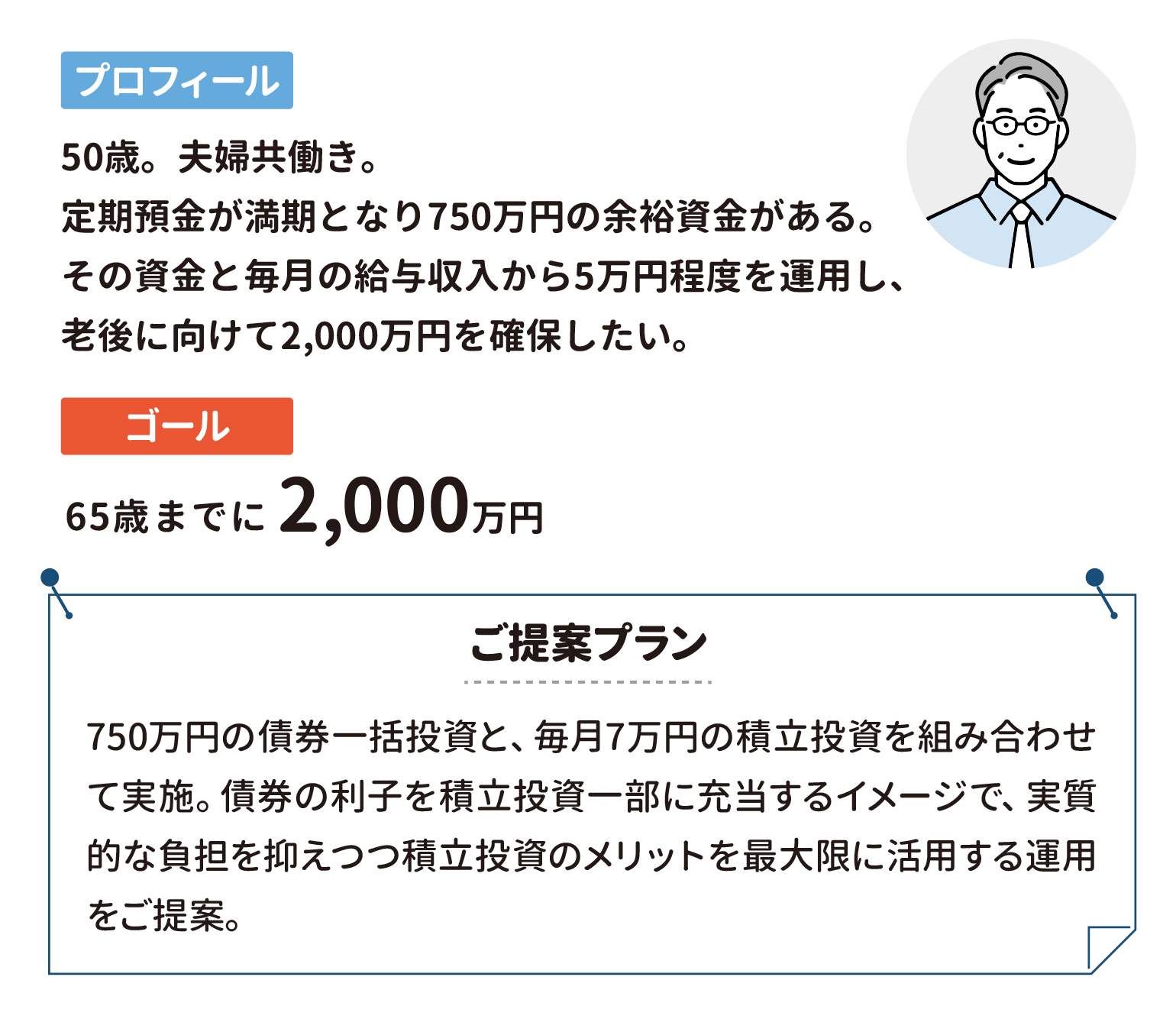 プロフィール

50歳。夫婦共働き。
定期預金が満期となり750万円の余裕資金がある。
その資金と毎月の給与収入から5万円程度を運用し、
老後に向けて2,000万円を確保したい。

ゴール

65歳までに 2,000万円

ご提案プラン

750万円の債券一括投資と、毎月7万円の積立投資を組み合わせて実施。債券の利子を積立投資一部に充当するイメージで、実質的な負担を抑えつつ積立投資のメリットを最大限に活用する運用をご提案。